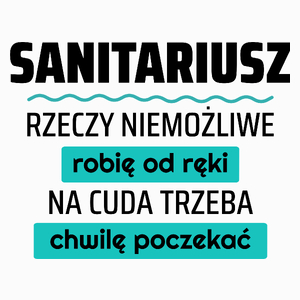 SANITARIUSZ

RZECZY NIEMOŻLIWE

robię od ręki

NA CUDA TRZEBA

chwilę poczekać